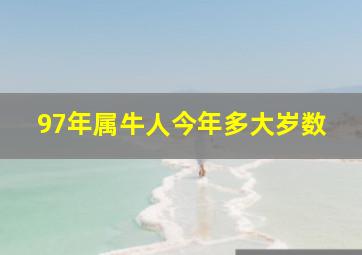 97年属牛人今年多大岁数